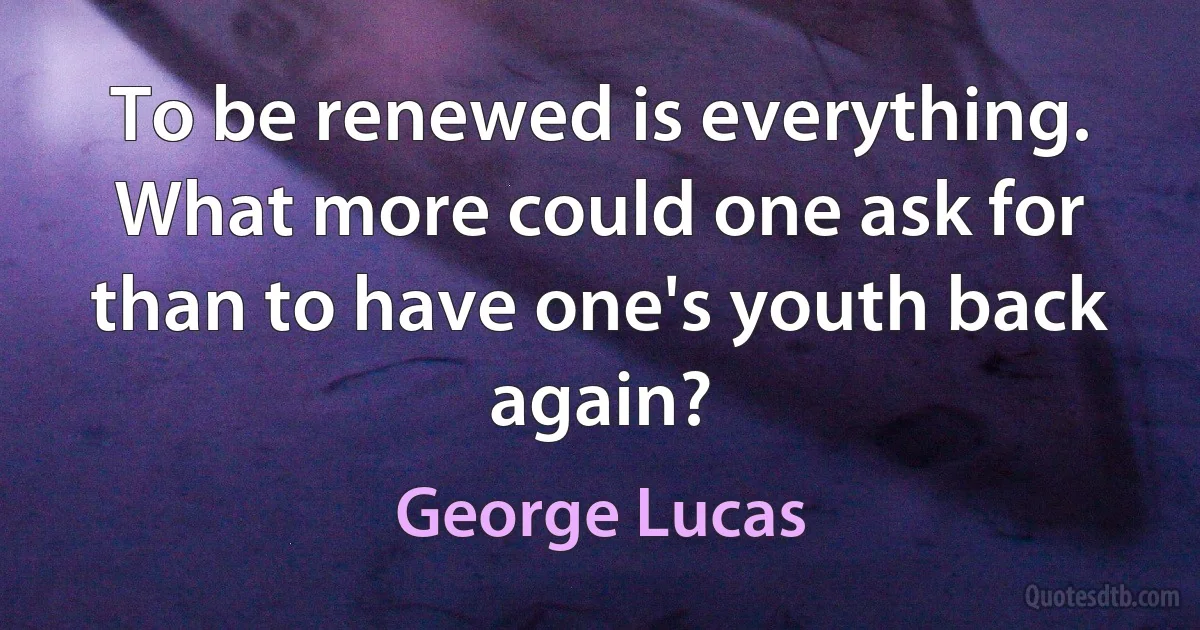 To be renewed is everything. What more could one ask for than to have one's youth back again?

George Lucas

Quotesdtb.com